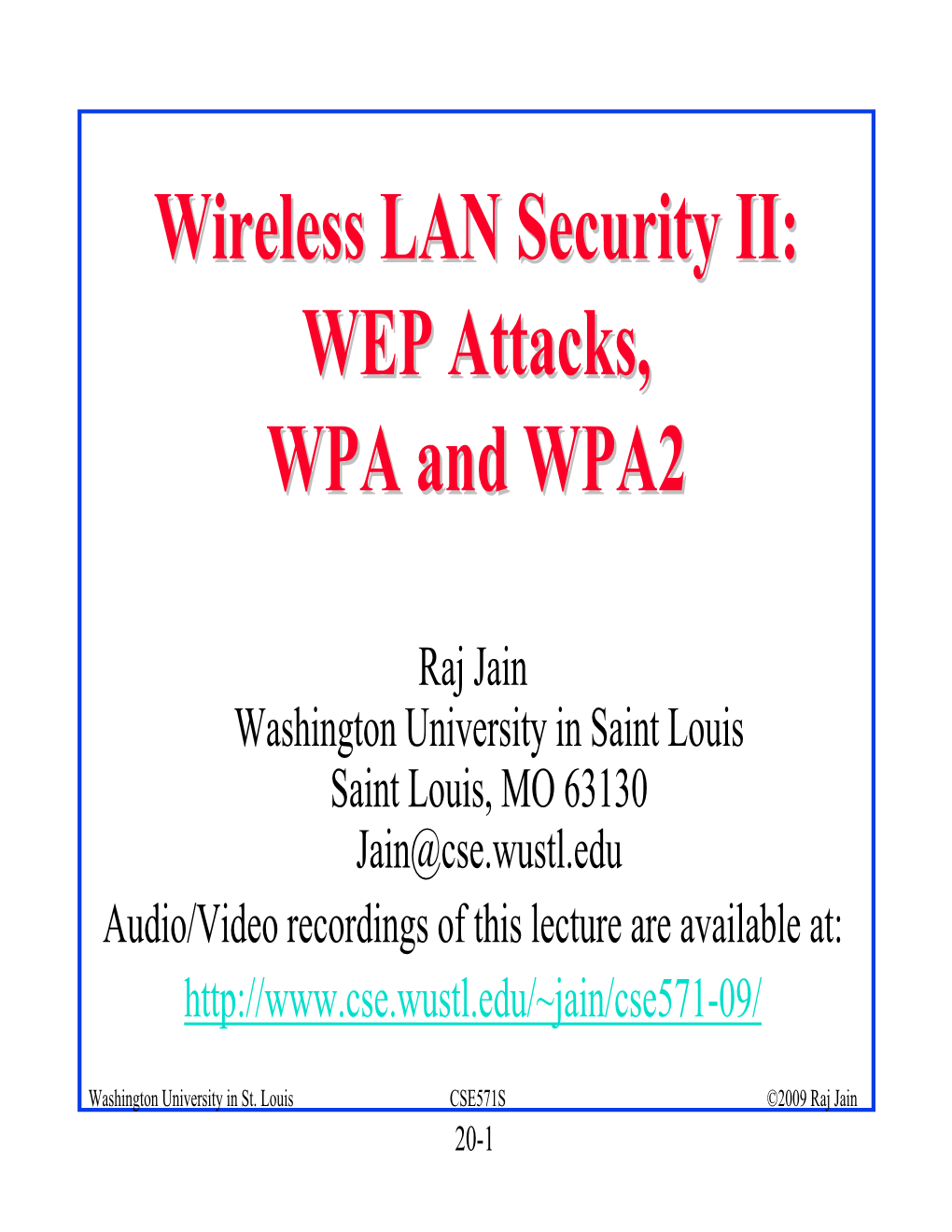 Wireless LAN Security II: WEP Attacks, WPA and WPA2

Raj Jain
Washington University in Saint Louis
Saint Louis, MO 63130
Jain@cse.wustl.edu
Audio/Video recordings of this lecture are available at:
http://www.cse.wustl.edu/~jain/cse571-09/

Washington University in St. Louis CSE571S ©2009 Raj Jain

20-1